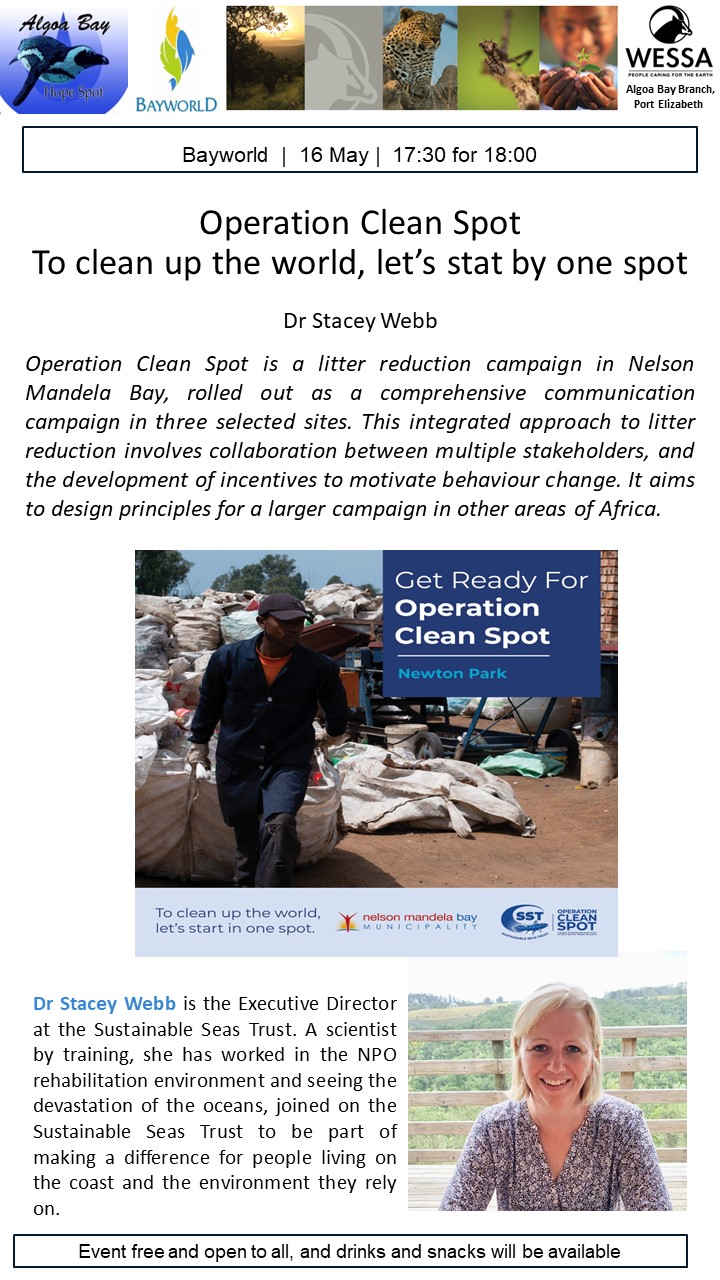 Algoa Bay
Hope Spot

BAYWORLD

WESSA
PEOPLE CARING FOR THE EARTH
Algoa Bay Branch, Port Elizabeth

Bayworld | 16 May | 17:30 for 18:00

Operation Clean Spot
To clean up the world, let's stat by one spot

Dr Stacey Webb

Operation Clean Spot is a litter reduction campaign in Nelson Mandela Bay, rolled out as a comprehensive communication campaign in three selected sites. This integrated approach to litter reduction involves collaboration between multiple stakeholders, and the development of incentives to motivate behaviour change. It aims to design principles for a larger campaign in other areas of Africa.

Get Ready For
Operation Clean Spot
Newton Park

To clean up the world, let's start in one spot.

nelson mandela bay MUNICIPALITY

SST SUSTAINABLE SEAS TRUST

OPERATION CLEAN SPOT

Dr Stacey Webb is the Executive Director at the Sustainable Seas Trust. A scientist by training, she has worked in the NPO rehabilitation environment and seeing the devastation of the oceans, joined on the Sustainable Seas Trust to be part of making a difference for people living on the coast and the environment they rely on.

Event free and open to all, and drinks and snacks will be available